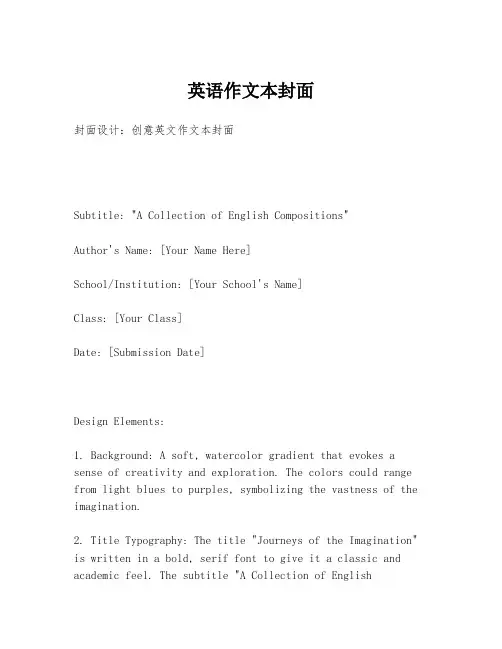 英语作文本封面

封面设计：创意英文作文本封面

Subtitle: "A Collection of English Compositions"

Author's Name: [Your Name Here]

School/Institution: [Your School's Name]

Class: [Your Class]

Date: [Submission Date]

Design Elements:

1. Background: A soft, watercolor gradient that evokes a sense of creativity and exploration. The colors could range from light blues to purples, symbolizing the vastness of the imagination.

2. Title Typography: The title "Journeys of the Imagination" is written in a bold, serif font to give it a classic and academic feel. The subtitle "A Collection of English